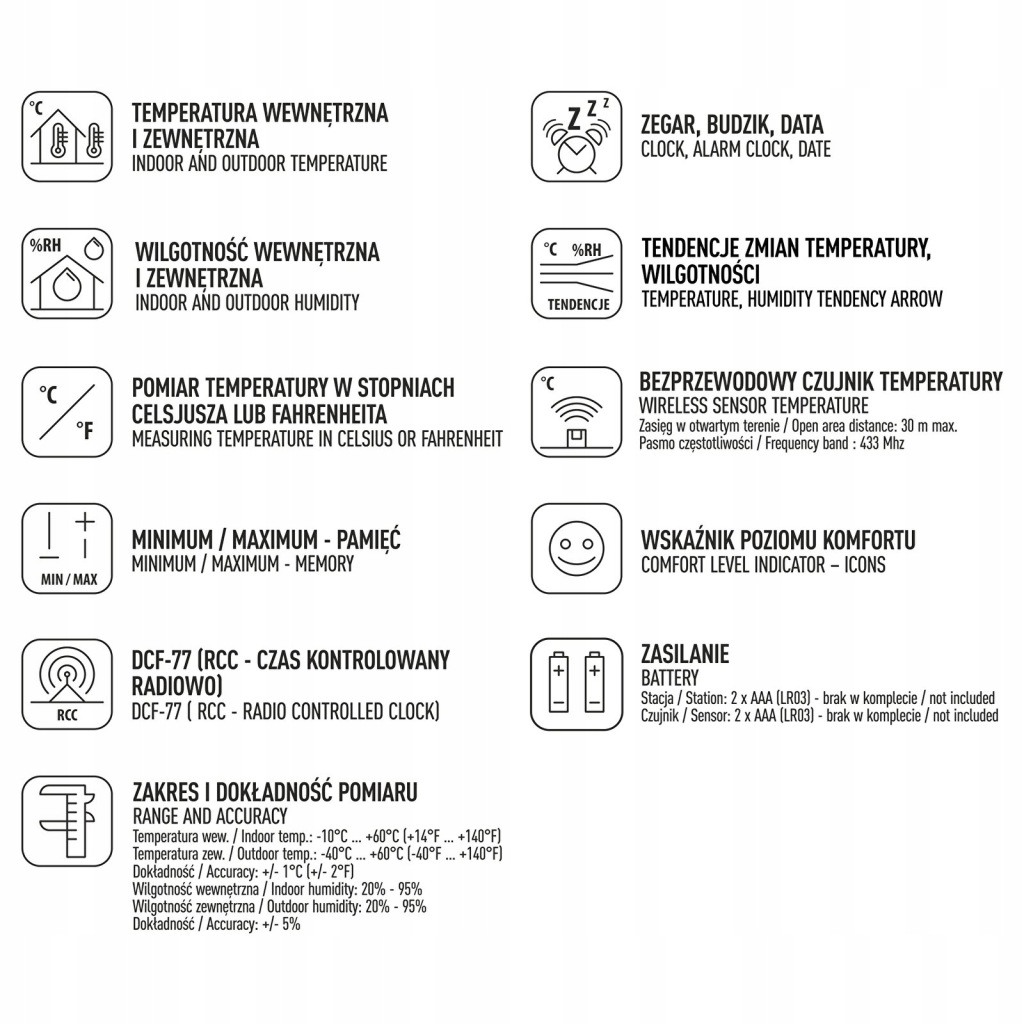 °C

TEMPERATURA WEWNĘTRZNA I ZEWNĘTRZNA
INDOOR AND OUTDOOR TEMPERATURE

%RH

WILGOTNOŚĆ WEWNĘTRZNA I ZEWNĘTRZNA
INDOOR AND OUTDOOR HUMIDITY

°C °F

POMIAR TEMPERATURY W STOPNIACH CELSJUSZA LUB FAHRENHEITA
MEASURING TEMPERATURE IN CELSIUS OR FAHRENHEIT

MIN / MAX

MINIMUM / MAXIMUM - PAMIĘĆ
MINIMUM / MAXIMUM - MEMORY

RCC

DCF-77 (RCC - CZAS KONTROLOWANY RADIOWO)
DCF-77 ( RCC - RADIO CONTROLLED CLOCK)

ZAKRES I DOKŁADNOŚĆ POMIARU
RANGE AND ACCURACY
Temperatura wew. / Indoor temp.: -10°C ... +60°C (+14°F ... +140°F)
Temperatura zew. / Outdoor temp.: -40°C ... +60°C (-40°F ... +140°F)
Dokładność / Accuracy: +/- 1°C (+/- 2°F)
Wilgotność wewnętrzna / Indoor humidity: 20% - 95%
Wilgotność zewnętrzna / Outdoor humidity: 20% - 95%
Dokładność / Accuracy: +/- 5%

Z Z Z

ZEGAR, BUDZIK, DATA
CLOCK, ALARM CLOCK, DATE

°C %RH
TENDENCJE

TENDENCJE ZMIAN TEMPERATURY, WILGOTNOŚCI
TEMPERATURE, HUMIDITY TENDENCY ARROW

°C

BEZPRZEWODOWY CZUJNIK TEMPERATURY
WIRELESS SENSOR TEMPERATURE
Zasięg w otwartym terenie / Open area distance: 30 m max.
Pasmo częstotliwości / Frequency band : 433 Mhz

WSKAŹNIK POZIOMU KOMFORTU
COMFORT LEVEL INDICATOR – ICONS

ZASILANIE
BATTERY
Stacja / Station: 2 x AAA (LR03) - brak w komplecie / not included
Czujnik / Sensor: 2 x AAA (LR03) - brak w komplecie / not included